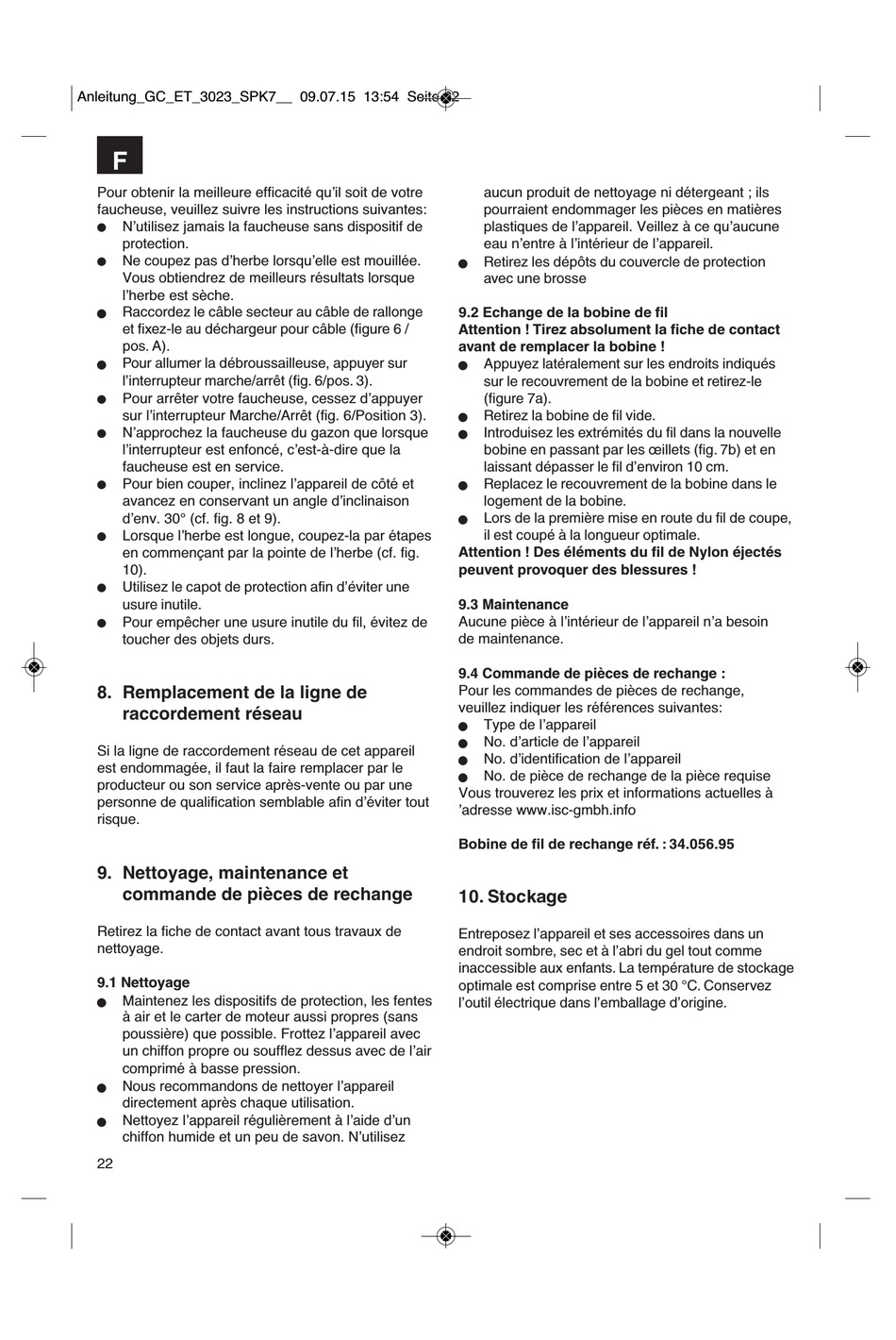 Anleitung_GC_ET_3023_SPK7__ 09.07.15 13:54 Seite 22

F

Pour obtenir la meilleure efficacité qu'il soit de votre faucheuse, veuillez suivre les instructions suivantes:
● N'utilisez jamais la faucheuse sans dispositif de protection.
● Ne coupez pas d'herbe lorsqu'elle est mouillée. Vous obtiendrez de meilleurs résultats lorsque l'herbe est sèche.
● Raccordez le câble secteur au câble de rallonge et fixez-le au déchargeur pour câble (figure 6 / pos. A).
● Pour allumer la débroussailleuse, appuyer sur l'interrupteur marche/arrêt (fig. 6/pos. 3).
● Pour arrêter votre faucheuse, cessez d'appuyer sur l'interrupteur Marche/Arrêt (fig. 6/Position 3).
● N'approchez la faucheuse du gazon que lorsque l'interrupteur est enfoncé, c'est-à-dire que la faucheuse est en service.
● Pour bien couper, inclinez l'appareil de côté et avancez en conservant un angle d'inclinaison d'env. 30° (cf. fig. 8 et 9).
● Lorsque l'herbe est longue, coupez-la par étapes en commençant par la pointe de l'herbe (cf. fig. 10).
● Utilisez le capot de protection afin d'éviter une usure inutile.
● Pour empêcher une usure inutile du fil, évitez de toucher des objets durs.

8. Remplacement de la ligne de raccordement réseau

Si la ligne de raccordement réseau de cet appareil est endommagée, il faut la faire remplacer par le producteur ou son service après-vente ou par une personne de qualification semblable afin d'éviter tout risque.

9. Nettoyage, maintenance et commande de pièces de rechange

Retirez la fiche de contact avant tous travaux de nettoyage.

9.1 Nettoyage
● Maintenez les dispositifs de protection, les fentes à air et le carter de moteur aussi propres (sans poussière) que possible. Frottez l'appareil avec un chiffon propre ou soufflez dessus avec de l'air comprimé à basse pression.
● Nous recommandons de nettoyer l'appareil directement après chaque utilisation.
● Nettoyez l'appareil régulièrement à l'aide d'un chiffon humide et un peu de savon. N'utilisez aucun produit de nettoyage ni détergeant ; ils pourraient endommager les pièces en matières plastiques de l'appareil. Veillez à ce qu'aucune eau n'entre à l'intérieur de l'appareil.
● Retirez les dépôts du couvercle de protection avec une brosse

9.2 Echange de la bobine de fil
Attention ! Tirez absolument la fiche de contact avant de remplacer la bobine !
● Appuyez latéralement sur les endroits indiqués sur le recouvrement de la bobine et retirez-le (figure 7a).
● Retirez la bobine de fil vide.
● Introduisez les extrémités du fil dans la nouvelle bobine en passant par les œillets (fig. 7b) et en laissant dépasser le fil d'environ 10 cm.
● Replacez le recouvrement de la bobine dans le logement de la bobine.
● Lors de la première mise en route du fil de coupe, il est coupé à la longueur optimale.
Attention ! Des éléments du fil de Nylon éjectés peuvent provoquer des blessures !

9.3 Maintenance
Aucune pièce à l'intérieur de l'appareil n'a besoin de maintenance.

9.4 Commande de pièces de rechange :
Pour les commandes de pièces de rechange, veuillez indiquer les références suivantes:
● Type de l'appareil
● No. d'article de l'appareil
● No. d'identification de l'appareil
● No. de pièce de rechange de la pièce requise
Vous trouverez les prix et informations actuelles à 'adresse www.isc-gmbh.info

Bobine de fil de rechange réf. : 34.056.95

10. Stockage

Entreposez l'appareil et ses accessoires dans un endroit sombre, sec et à l'abri du gel tout comme inaccessible aux enfants. La température de stockage optimale est comprise entre 5 et 30 °C. Conservez l'outil électrique dans l'emballage d'origine.

22